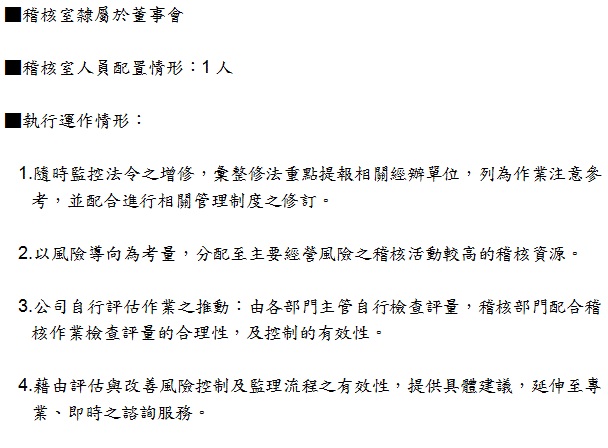 ■稽核室隸屬於董事會

■稽核室人員配置情形：1人

■執行運作情形：

1.隨時監控法令之增修，彙整修法重點提報相關經辦單位，列為作業注意參考，並配合進行相關管理制度之修訂。

2.以風險導向為考量，分配至主要經營風險之稽核活動較高的稽核資源。

3.公司自行評估作業之推動：由各部門主管自行檢查評量，稽核部門配合稽核作業檢查評量的合理性，及控制的有效性。

4.藉由評估與改善風險控制及監理流程之有效性，提供具體建議，延伸至專業、即時之諮詢服務。